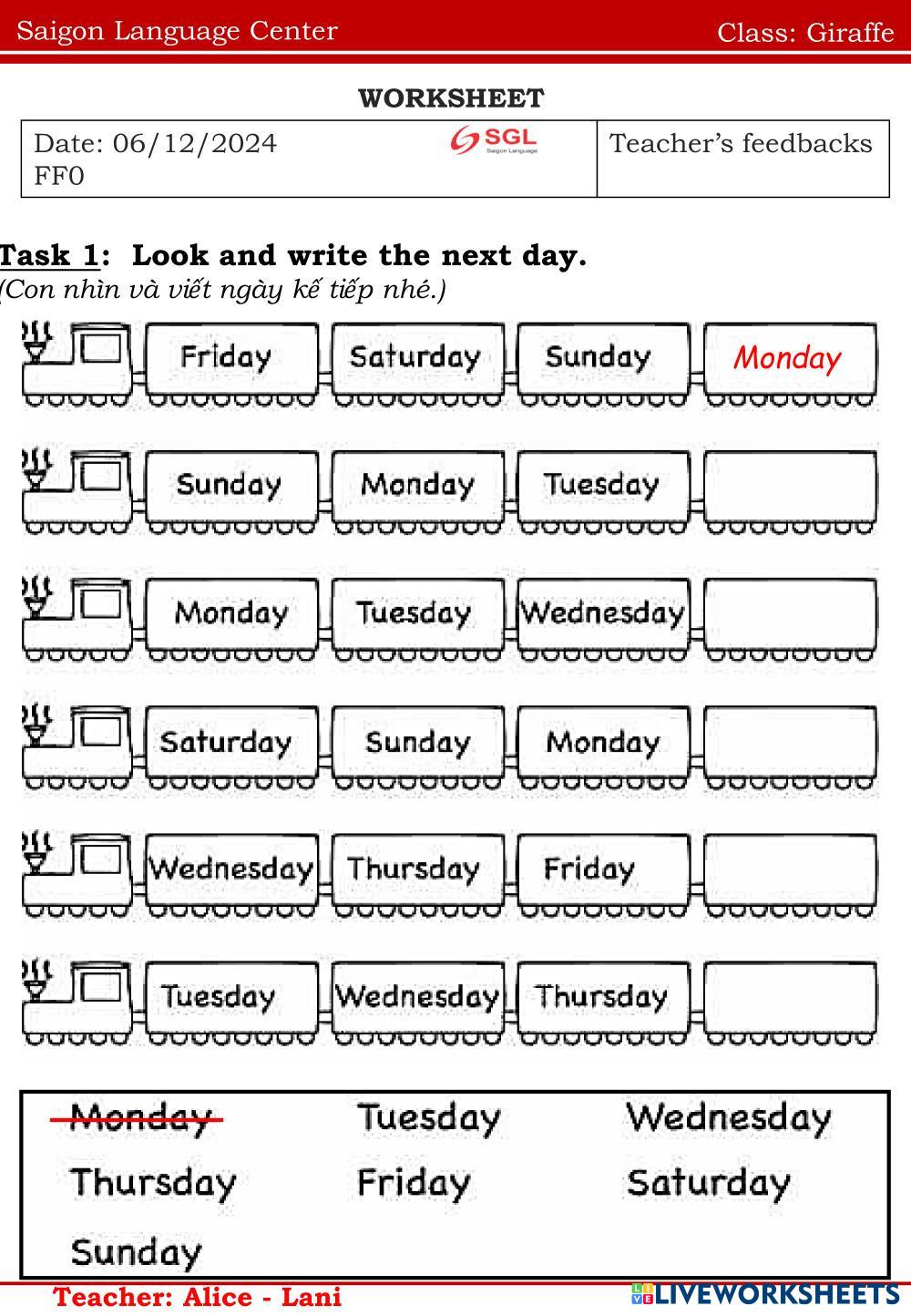 Saigon Language Center Class: Giraffe

WORKSHEET

Date: 06/12/2024
FF0

SGL
Saigon Language

Teacher's feedbacks

Task 1: Look and write the next day.
(Con nhìn và viết ngày kế tiếp nhé.)

Friday Saturday Sunday Monday

Sunday Monday Tuesday

Monday Tuesday Wednesday

Saturday Sunday Monday

Wednesday Thursday Friday

Tuesday Wednesday Thursday

Monday Tuesday Wednesday
Thursday Friday Saturday
Sunday

Teacher: Alice - Lani

LIVEWORKSHEETS